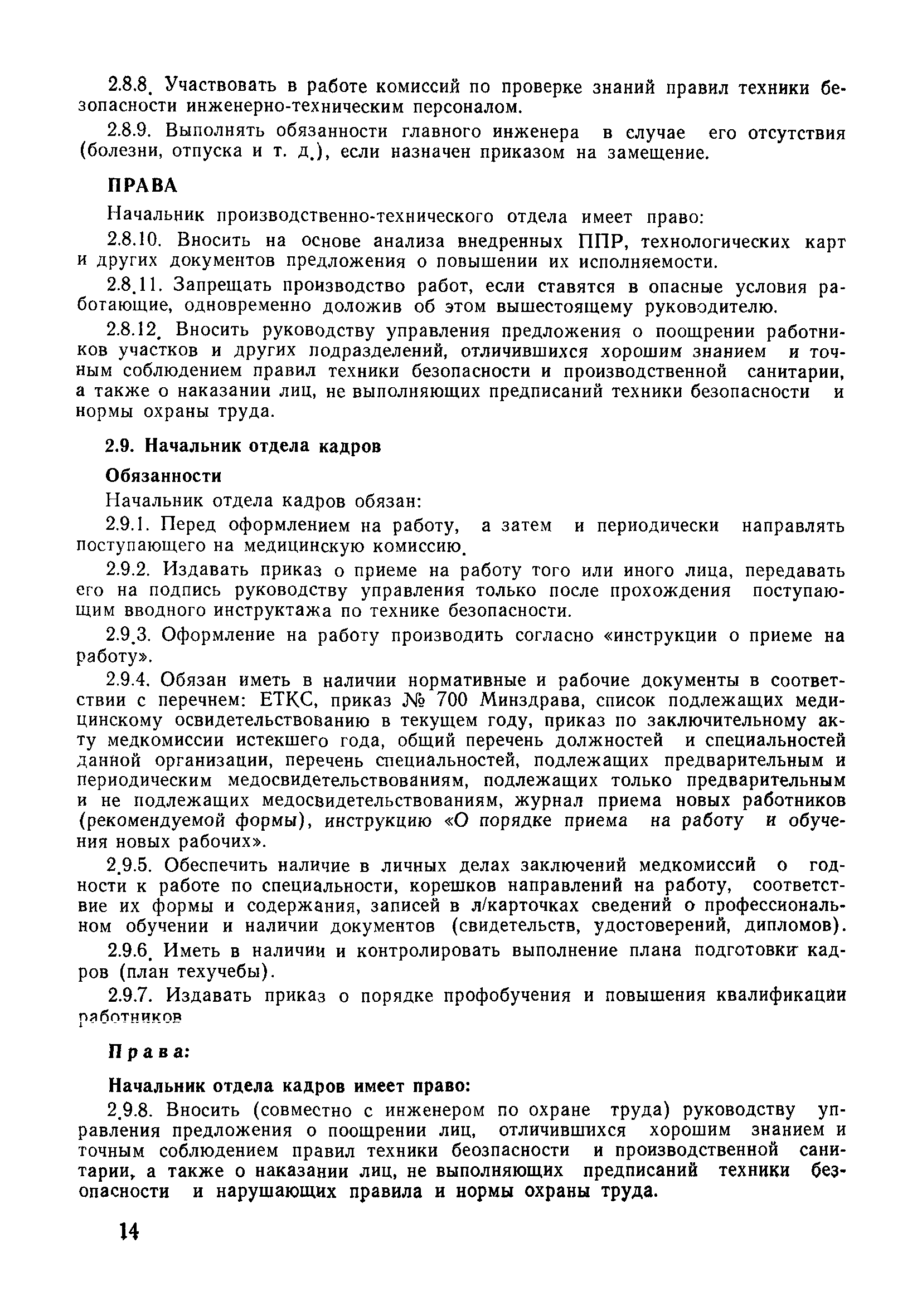 2.8.8. Участвовать в работе комиссий по проверке знаний правил техники безопасности инженерно-техническим персоналом.

2.8.9. Выполнять обязанности главного инженера в случае его отсутствия (болезни, отпуска и т. д.), если назначен приказом на замещение.

ПРАВА

Начальник производственно-технического отдела имеет право:

2.8.10. Вносить на основе анализа внедренных ППР, технологических карт и других документов предложения о повышении их исполняемости.

2.8.11. Запрещать производство работ, если ставятся в опасные условия работающие, одновременно доложив об этом вышестоящему руководителю.

2.8.12. Вносить руководству управления предложения о поощрении работников участков и других подразделений, отличившихся хорошим знанием и точным соблюдением правил техники безопасности и производственной санитарии, а также о наказании лиц, не выполняющих предписаний техники безопасности и нормы охраны труда.

2.9. Начальник отдела кадров

Обязанности

Начальник отдела кадров обязан:

2.9.1. Перед оформлением на работу, а затем и периодически направлять поступающего на медицинскую комиссию.

2.9.2. Издавать приказ о приеме на работу того или иного лица, передавать его на подпись руководству управления только после прохождения поступающим вводного инструктажа по технике безопасности.

2.9.3. Оформление на работу производить согласно «инструкции о приеме на работу».

2.9.4. Обязан иметь в наличии нормативные и рабочие документы в соответствии с перечнем: ЕТКС, приказ № 700 Минздрава, список подлежащих медицинскому освидетельствованию в текущем году, приказ по заключительному акту медкомиссии истекшего года, общий перечень должностей и специальностей данной организации, перечень специальностей, подлежащих предварительным и периодическим медосвидетельствованиям, подлежащих только предварительным и не подлежащих медосвидетельствованиям, журнал приема новых работников (рекомендуемой формы), инструкцию «О порядке приема на работу и обучения новых рабочих».

2.9.5. Обеспечить наличие в личных делах заключений медкомиссий о годности к работе по специальности, корешков направлений на работу, соответствие их формы и содержания, записей в л/карточках сведений о профессиональном обучении и наличии документов (свидетельств, удостоверений, дипломов).

2.9.6. Иметь в наличии и контролировать выполнение плана подготовки кадров (план техучебы).

2.9.7. Издавать приказ о порядке профобучения и повышения квалификации работников

Права:

Начальник отдела кадров имеет право:

2.9.8. Вносить (совместно с инженером по охране труда) руководству управления предложения о поощрении лиц, отличившихся хорошим знанием и точным соблюдением правил техники беозпасности и производственной санитарии, а также о наказании лиц, не выполняющих предписаний техники безопасности и нарушающих правила и нормы охраны труда.

14